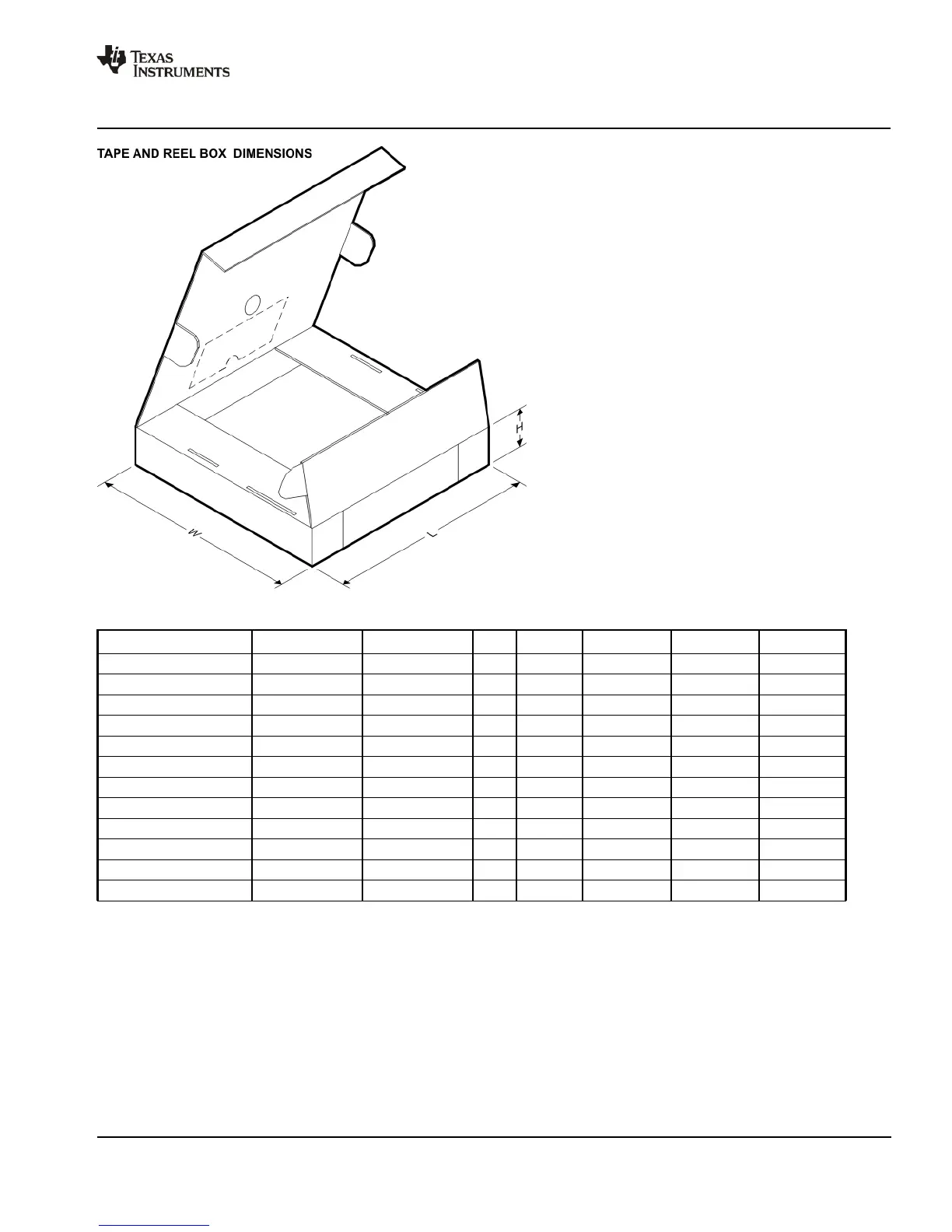 TEXAS INSTRUMENTS

TAPE AND REEL BOX DIMENSIONS

H

W

L